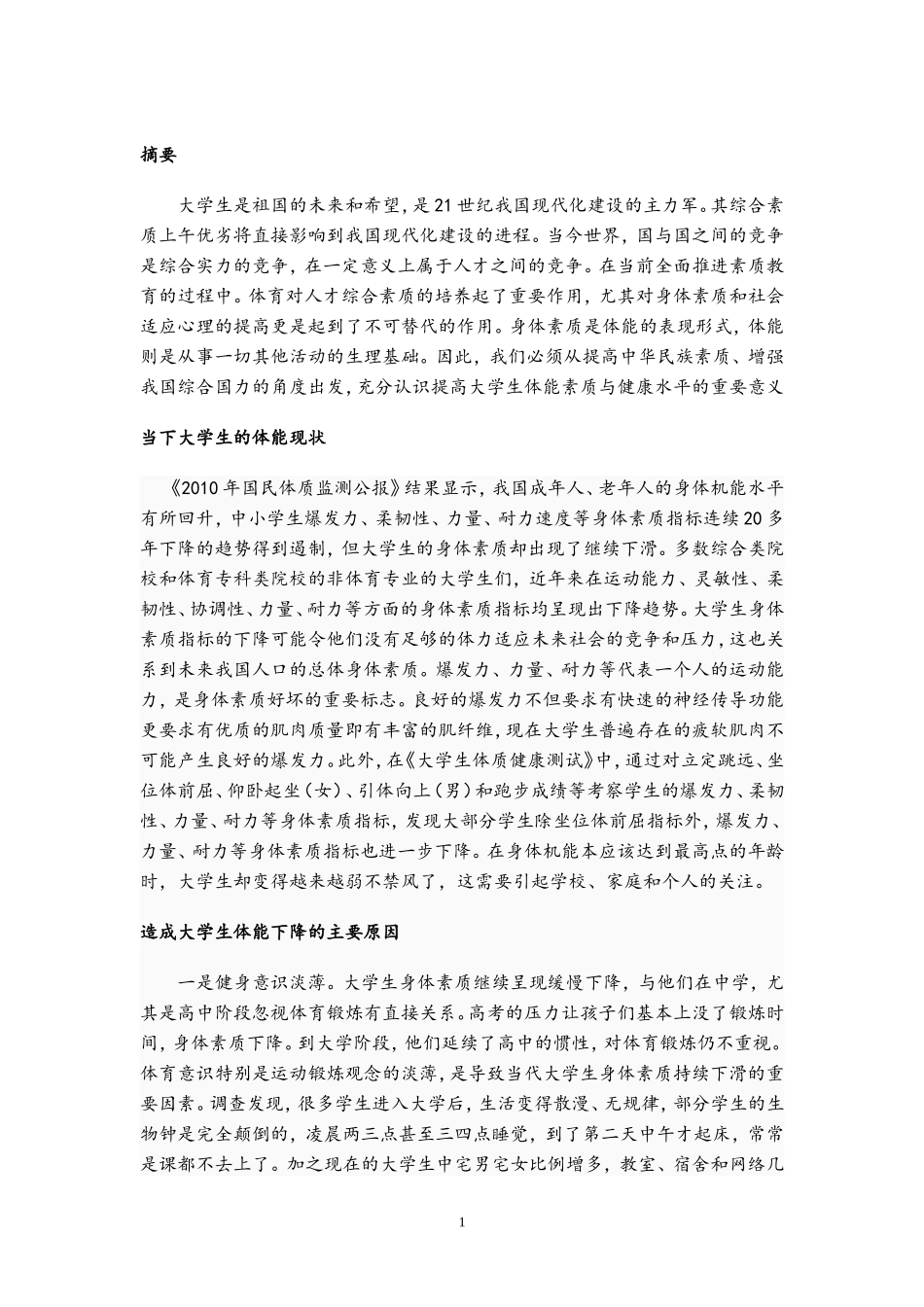 摘要

大学生是祖国的未来和希望，是21世纪我国现代化建设的主力军。其综合素质上午优劣将直接影响到我国现代化建设的进程。当今世界，国与国之间的竞争是综合实力的竞争，在一定意义上属于人才之间的竞争。在当前全面推进素质教育的过程中。体育对人才综合素质的培养起了重要作用，尤其对身体素质和社会适应心理的提高更是起到了不可替代的作用。身体素质是体能的表现形式，体能则是从事一切其他活动的生理基础。因此，我们必须从提高中华民族素质、增强我国综合国力的角度出发，充分认识提高大学生体能素质与健康水平的重要意义

当下大学生的体能现状

《2010年国民体质监测公报》结果显示，我国成年人、老年人的身体机能水平有所回升，中小学生爆发力、柔韧性、力量、耐力速度等身体素质指标连续20多年下降的趋势得到遏制，但大学生的身体素质却出现了继续下滑。多数综合类院校和体育专科类院校的非体育专业的大学生们，近年来在运动能力、灵敏性、柔韧性、协调性、力量、耐力等方面的身体素质指标均呈现出下降趋势。大学生身体素质指标的下降可能令他们没有足够的体力适应未来社会的竞争和压力，这也关系到未来我国人口的总体身体素质。爆发力、力量、耐力等代表一个人的运动能力，是身体素质好坏的重要标志。良好的爆发力不但要求有快速的神经传导功能更要求有优质的肌肉质量即有丰富的肌纤维，现在大学生普遍存在的疲软肌肉不可能产生良好的爆发力。此外，在《大学生体质健康测试》中，通过对立定跳远、坐位体前屈、仰卧起坐（女）、引体向上（男）和跑步成绩等考察学生的爆发力、柔韧性、力量、耐力等身体素质指标，发现大部分学生除坐位体前屈指标外，爆发力、力量、耐力等身体素质指标也进一步下降。在身体机能本应该达到最高点的年龄时，大学生却变得越来越弱不禁风了，这需要引起学校、家庭和个人的关注。

造成大学生体能下降的主要原因

一是健身意识淡薄。大学生身体素质继续呈现缓慢下降，与他们在中学，尤其是高中阶段忽视体育锻炼有直接关系。高考的压力让孩子们基本上没了锻炼时间，身体素质下降。到大学阶段，他们延续了高中的惯性，对体育锻炼仍不重视。体育意识特别是运动锻炼观念的淡薄，是导致当代大学生身体素质持续下滑的重要因素。调查发现，很多学生进入大学后，生活变得散漫、无规律，部分学生的生物钟是完全颠倒的，凌晨两三点甚至三四点睡觉，到了第二天中午才起床，常常是课都不去上了。加之现在的大学生中宅男宅女比例增多，教室、宿舍和网络几

1